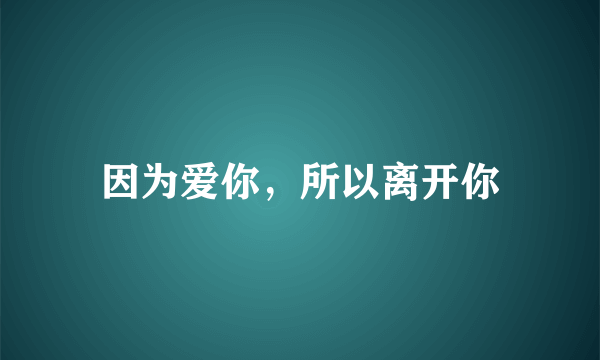 因为爱你，所以离开你